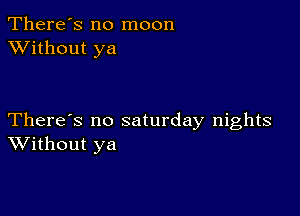 There´s no moon
Without ya

There´s no saturday nights
Without ya